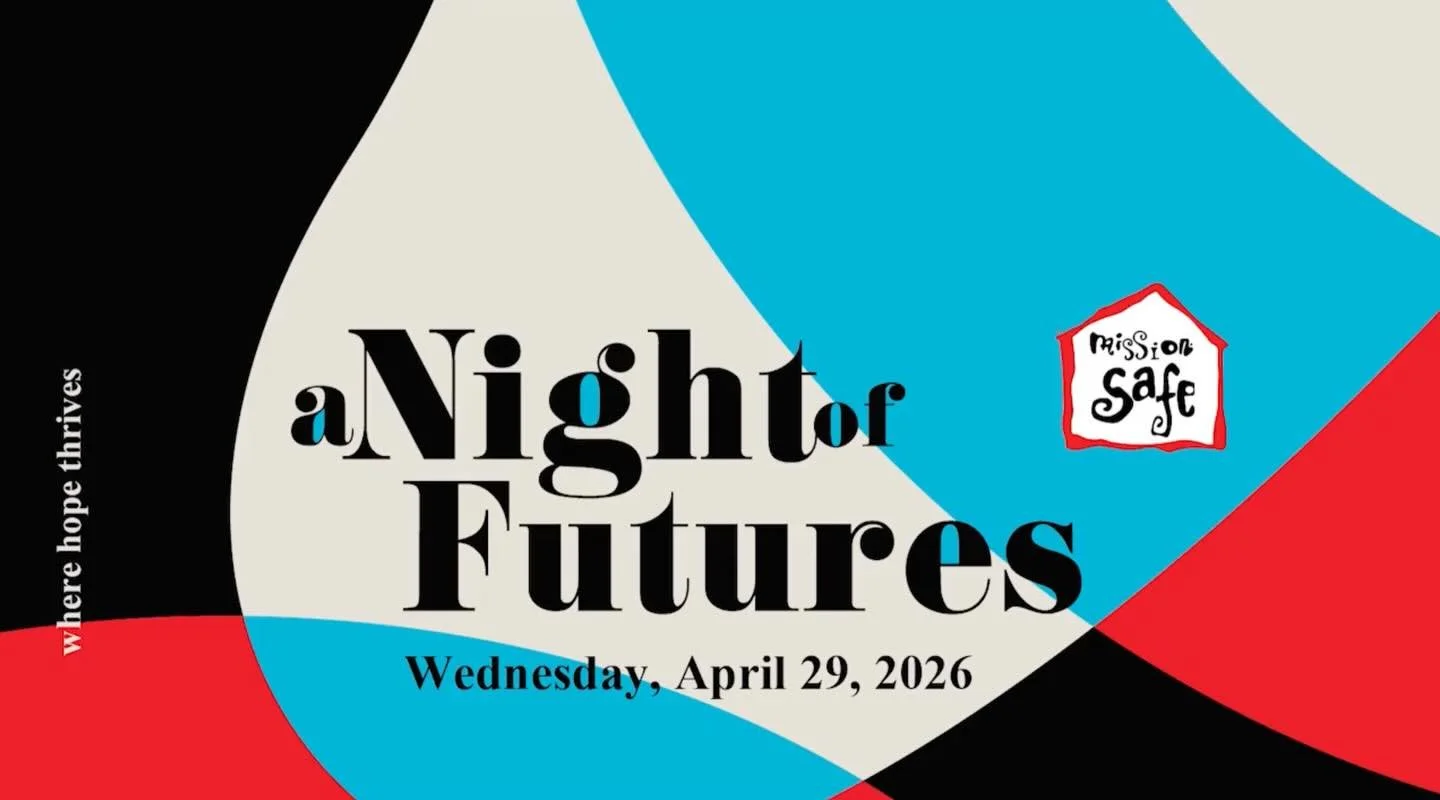 where hope thrives

a Night of Futures

mission safe

Wednesday, April 29, 2026